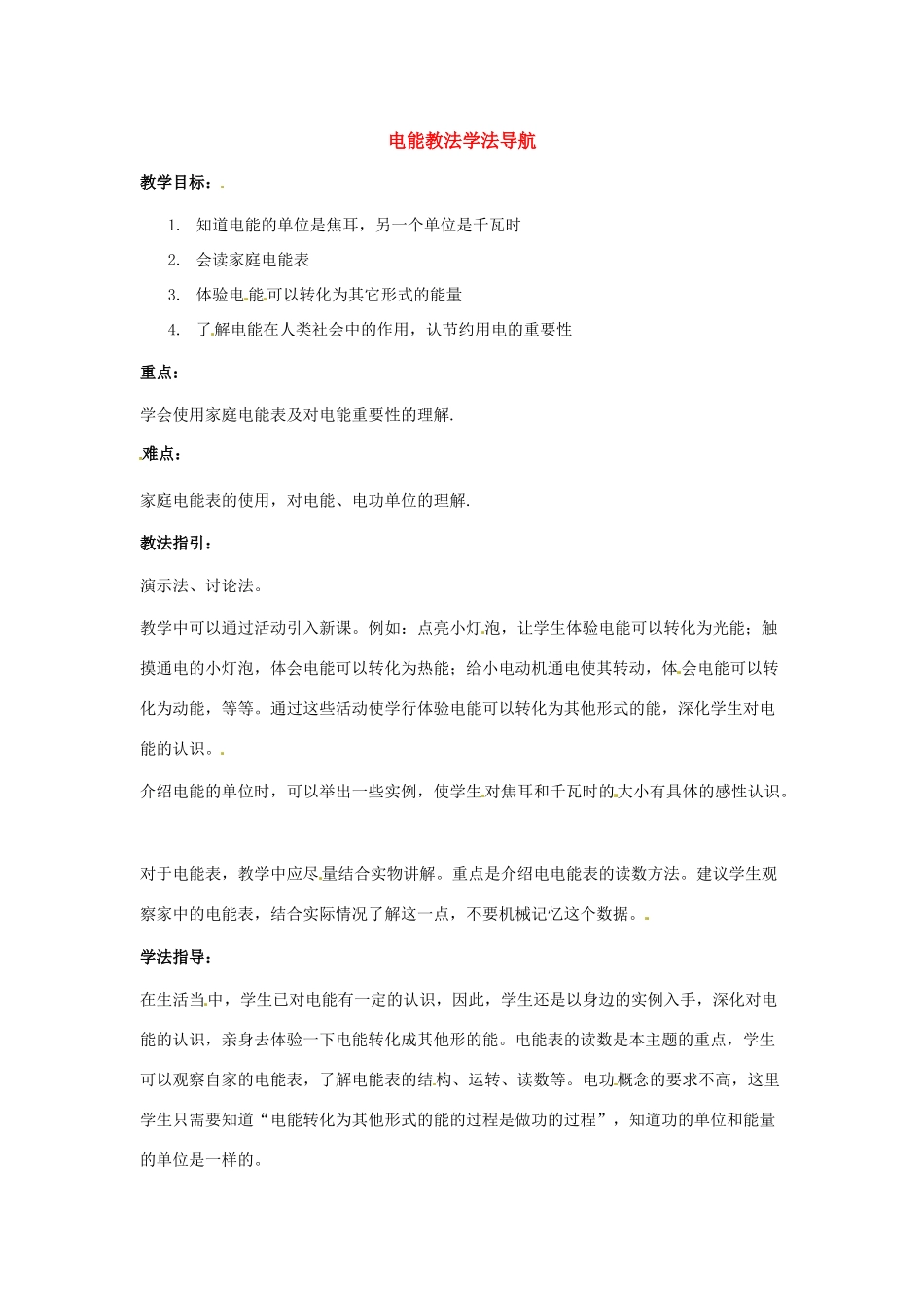 电能教法学法导航

教学目标：

1. 知道电能的单位是焦耳，另一个单位是千瓦时

2. 会读家庭电能表

3. 体验电能可以转化为其它形式的能量

4. 了解电能在人类社会中的作用，认节约用电的重要性

重点：

学会使用家庭电能表及对电能重要性的理解.

难点：

家庭电能表的使用，对电能、电功单位的理解.

教法指引：

演示法、讨论法。

教学中可以通过活动引入新课。例如：点亮小灯泡，让学生体验电能可以转化为光能；触摸通电的小灯泡，体会电能可以转化为热能；给小电动机通电使其转动，体会电能可以转化为动能，等等。通过这些活动使学行体验电能可以转化为其他形式的能，深化学生对电能的认识。

介绍电能的单位时，可以举出一些实例，使学生对焦耳和千瓦时的大小有具体的感性认识。

对于电能表，教学中应尽量结合实物讲解。重点是介绍电电能表的读数方法。建议学生观察家中的电能表，结合实际情况了解这一点，不要机械记忆这个数据。

学法指导：

在生活当中，学生已对电能有一定的认识，因此，学生还是以身边的实例入手，深化对电能的认识，亲身去体验一下电能转化成其他形的能。电能表的读数是本主题的重点，学生可以观察自家的电能表，了解电能表的结构、运转、读数等。电功概念的要求不高，这里学生只需要知道“电能转化为其他形式的能的过程是做功的过程”，知道功的单位和能量的单位是一样的。